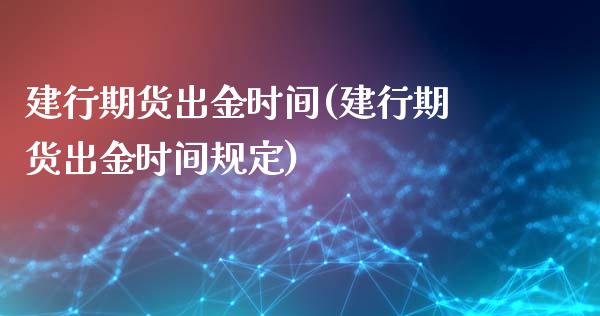 建行期货出金时间(建行期货出金时间规定)